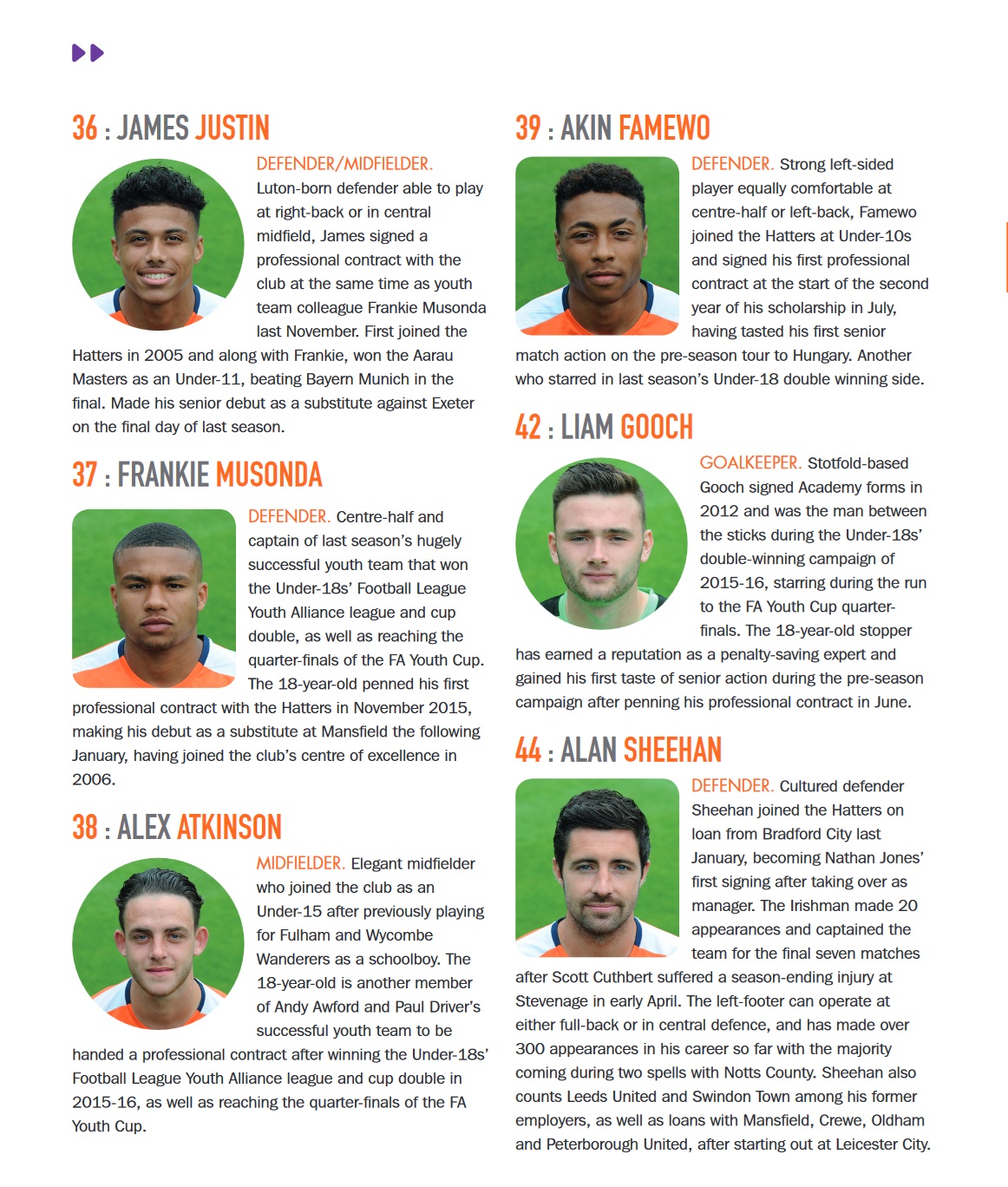 36 : JAMES JUSTIN

DEFENDER/MIDFIELDER. Luton-born defender able to play at right-back or in central midfield, James signed a professional contract with the club at the same time as youth team colleague Frankie Musonda last November. First joined the Hatters in 2005 and along with Frankie, won the Aarau Masters as an Under-11, beating Bayern Munich in the final. Made his senior debut as a substitute against Exeter on the final day of last season.

37 : FRANKIE MUSONDA

DEFENDER. Centre-half and captain of last season's hugely successful youth team that won the Under-18s' Football League Youth Alliance league and cup double, as well as reaching the quarter-finals of the FA Youth Cup. The 18-year-old penned his first professional contract with the Hatters in November 2015, making his debut as a substitute at Mansfield the following January, having joined the club's centre of excellence in 2006.

38 : ALEX ATKINSON

MIDFIELDER. Elegant midfielder who joined the club as an Under-15 after previously playing for Fulham and Wycombe Wanderers as a schoolboy. The 18-year-old is another member of Andy Awford and Paul Driver's successful youth team to be handed a professional contract after winning the Under-18s' Football League Youth Alliance league and cup double in 2015-16, as well as reaching the quarter-finals of the FA Youth Cup.

39 : AKIN FAMEWO

DEFENDER. Strong left-sided player equally comfortable at centre-half or left-back, Famewo joined the Hatters at Under-10s and signed his first professional contract at the start of the second year of his scholarship in July, having tasted his first senior match action on the pre-season tour to Hungary. Another who starred in last season's Under-18 double winning side.

42 : LIAM GOOCH

GOALKEEPER. Stotfold-based Gooch signed Academy forms in 2012 and was the man between the sticks during the Under-18s' double-winning campaign of 2015-16, starring during the run to the FA Youth Cup quarter-finals. The 18-year-old stopper has earned a reputation as a penalty-saving expert and gained his first taste of senior action during the pre-season campaign after penning his professional contract in June.

44 : ALAN SHEEHAN

DEFENDER. Cultured defender Sheehan joined the Hatters on loan from Bradford City last January, becoming Nathan Jones' first signing after taking over as manager. The Irishman made 20 appearances and captained the team for the final seven matches after Scott Cuthbert suffered a season-ending injury at Stevenage in early April. The left-footer can operate at either full-back or in central defence, and has made over 300 appearances in his career so far with the majority coming during two spells with Notts County. Sheehan also counts Leeds United and Swindon Town among his former employers, as well as loans with Mansfield, Crewe, Oldham and Peterborough United, after starting out at Leicester City.